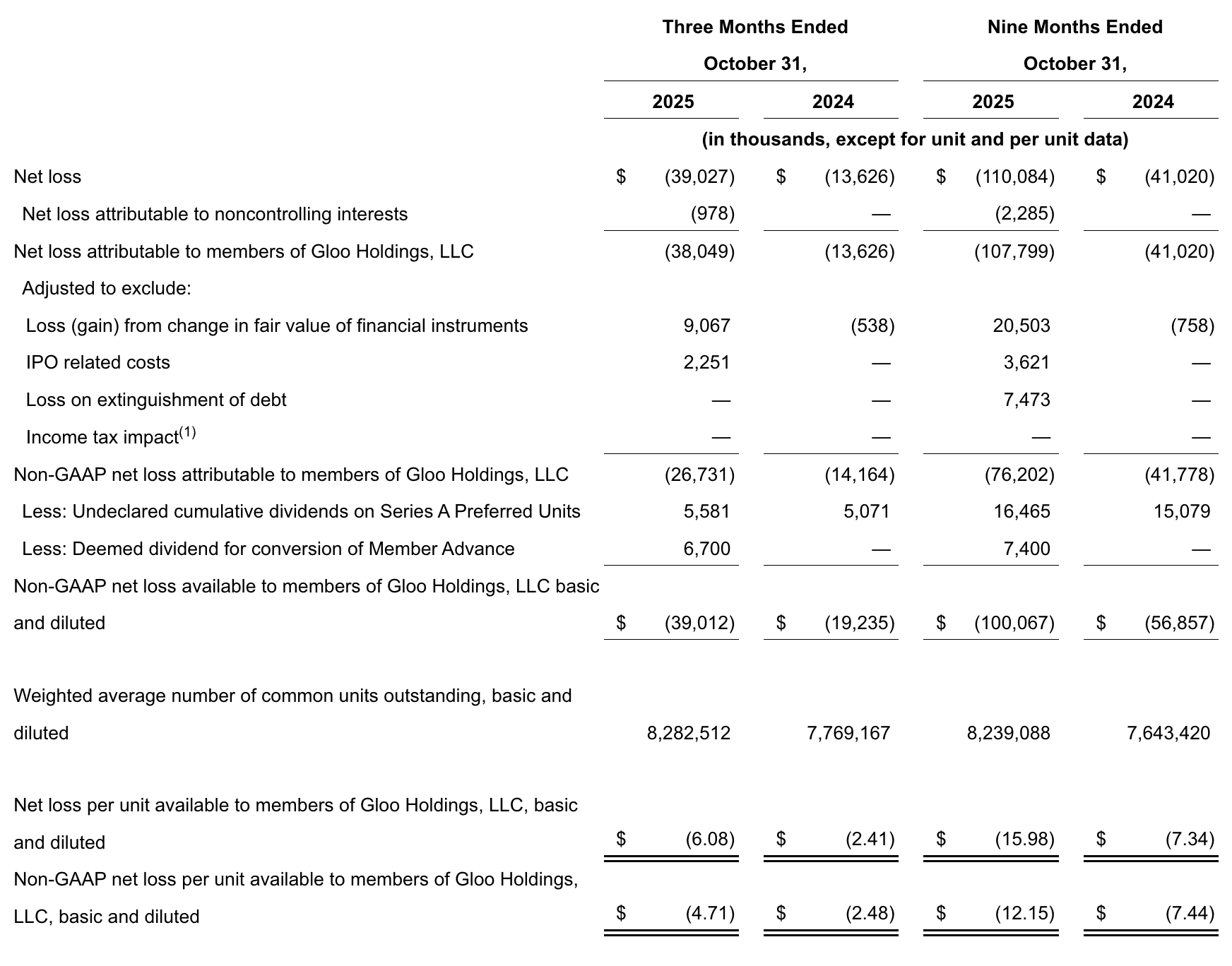 | | Three Months Ended October 31, | | Nine Months Ended October 31, | |
|---|---|---|---|---|
| | 2025 | 2024 | 2025 | 2024 |
| | (in thousands, except for unit and per unit data) | | | |
| Net loss | $ (39,027) | $ (13,626) | $ (110,084) | $ (41,020) |
| Net loss attributable to noncontrolling interests | (978) | — | (2,285) | — |
| Net loss attributable to members of Gloo Holdings, LLC | (38,049) | (13,626) | (107,799) | (41,020) |
| Adjusted to exclude: | | | | |
| Loss (gain) from change in fair value of financial instruments | 9,067 | (538) | 20,503 | (758) |
| IPO related costs | 2,251 | — | 3,621 | — |
| Loss on extinguishment of debt | — | — | 7,473 | — |
| Income tax impact$^{(1)}$ | — | — | — | — |
| Non-GAAP net loss attributable to members of Gloo Holdings, LLC | (26,731) | (14,164) | (76,202) | (41,778) |
| Less: Undeclared cumulative dividends on Series A Preferred Units | 5,581 | 5,071 | 16,465 | 15,079 |
| Less: Deemed dividend for conversion of Member Advance | 6,700 | — | 7,400 | — |
| Non-GAAP net loss available to members of Gloo Holdings, LLC basic and diluted | $ (39,012) | $ (19,235) | $ (100,067) | $ (56,857) |
| Weighted average number of common units outstanding, basic and diluted | 8,282,512 | 7,769,167 | 8,239,088 | 7,643,420 |
| Net loss per unit available to members of Gloo Holdings, LLC, basic and diluted | $ (6.08) | $ (2.41) | $ (15.98) | $ (7.34) |
| Non-GAAP net loss per unit available to members of Gloo Holdings, LLC, basic and diluted | $ (4.71) | $ (2.48) | $ (12.15) | $ (7.44) |